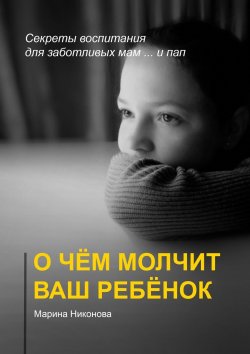 Секреты воспитания для заботливых мам ... и пап

О ЧЁМ МОЛЧИТ ВАШ РЕБЁНОК

Марина Никонова